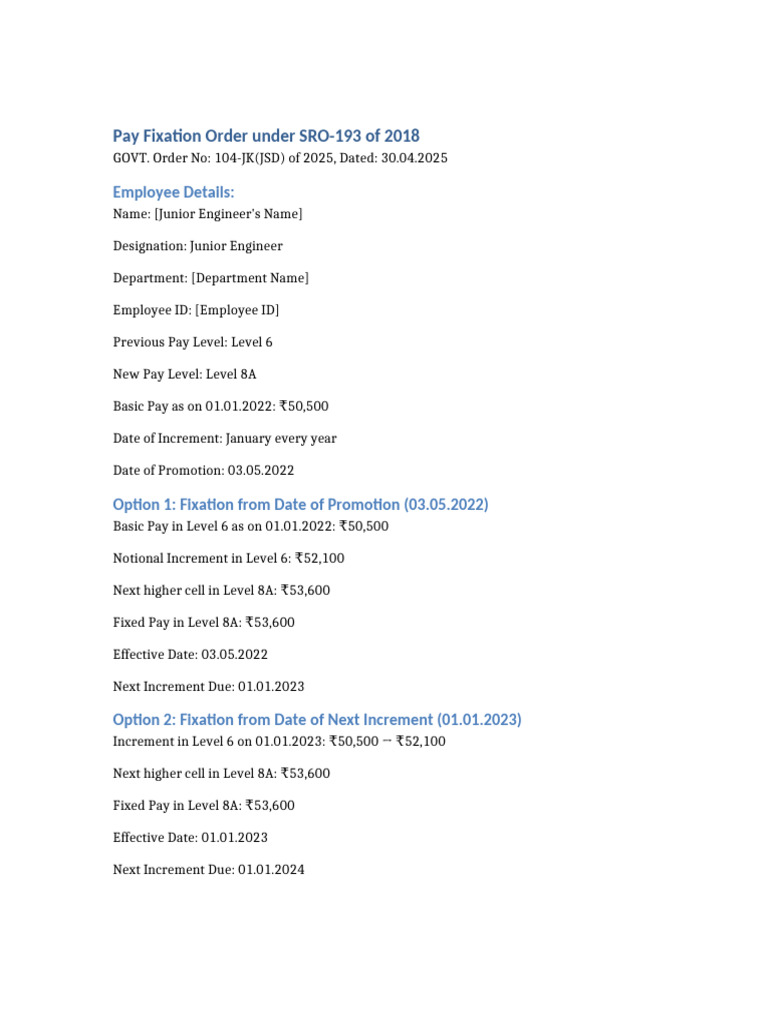 Pay Fixation Order under SRO-193 of 2018
GOVT. Order No: 104-JK(JSD) of 2025, Dated: 30.04.2025

Employee Details:
Name: [Junior Engineer's Name]

Designation: Junior Engineer

Department: [Department Name]

Employee ID: [Employee ID]

Previous Pay Level: Level 6

New Pay Level: Level 8A

Basic Pay as on 01.01.2022: ₹50,500

Date of Increment: January every year

Date of Promotion: 03.05.2022

Option 1: Fixation from Date of Promotion (03.05.2022)
Basic Pay in Level 6 as on 01.01.2022: ₹50,500

Notional Increment in Level 6: ₹52,100

Next higher cell in Level 8A: ₹53,600

Fixed Pay in Level 8A: ₹53,600

Effective Date: 03.05.2022

Next Increment Due: 01.01.2023

Option 2: Fixation from Date of Next Increment (01.01.2023)
Increment in Level 6 on 01.01.2023: ₹50,500 → ₹52,100

Next higher cell in Level 8A: ₹53,600

Fixed Pay in Level 8A: ₹53,600

Effective Date: 01.01.2023

Next Increment Due: 01.01.2024